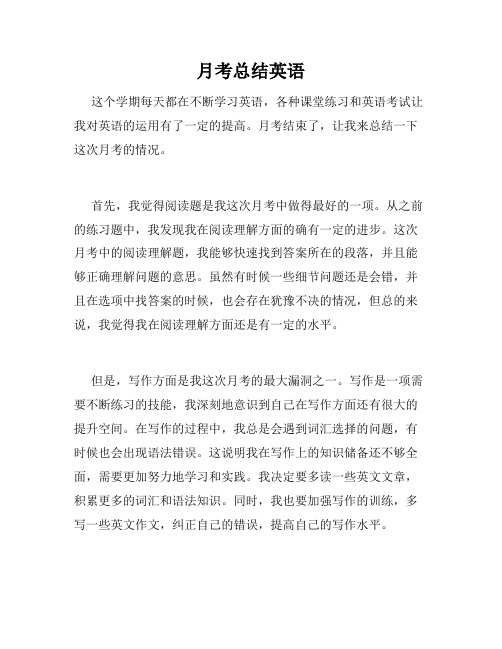 月考总结英语

这个学期每天都在不断学习英语，各种课堂练习和英语考试让我对英语的运用有了一定的提高。月考结束了，让我来总结一下这次月考的情况。

首先，我觉得阅读题是我这次月考中做得最好的一项。从之前的练习题中，我发现我在阅读理解方面的确有一定的进步。这次月考中的阅读理解题，我能够快速找到答案所在的段落，并且能够正确理解问题的意思。虽然有时候一些细节问题还是会错，并且在选项中找答案的时候，也会存在犹豫不决的情况，但总的来说，我觉得我在阅读理解方面还是有一定的水平。

但是，写作方面是我这次月考的最大漏洞之一。写作是一项需要不断练习的技能，我深刻地意识到自己在写作方面还有很大的提升空间。在写作的过程中，我总是会遇到词汇选择的问题，有时候也会出现语法错误。这说明我在写作上的知识储备还不够全面，需要更加努力地学习和实践。我决定要多读一些英文文章，积累更多的词汇和语法知识。同时，我也要加强写作的训练，多写一些英文作文，纠正自己的错误，提高自己的写作水平。